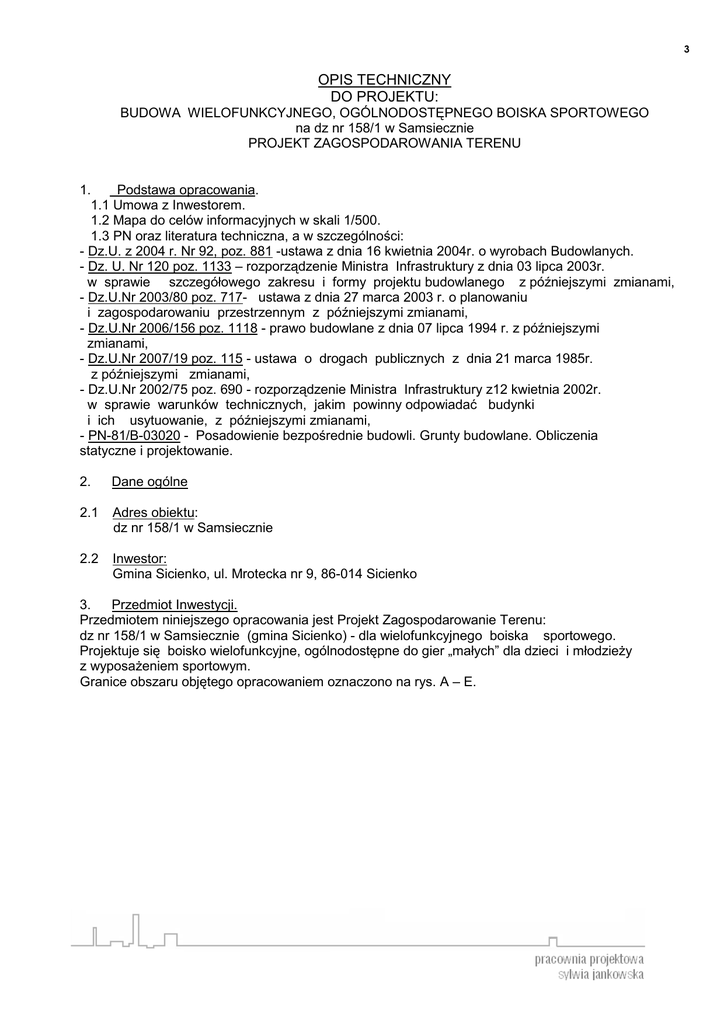 3

OPIS TECHNICZNY
DO PROJEKTU:
BUDOWA WIELOFUNKCYJNEGO, OGÓLNODOSTĘPNEGO BOISKA SPORTOWEGO
na dz nr 158/1 w Samsiecznie
PROJEKT ZAGOSPODAROWANIA TERENU

1. Podstawa opracowania.
1.1 Umowa z Inwestorem.
1.2 Mapa do celów informacyjnych w skali 1/500.
1.3 PN oraz literatura techniczna, a w szczególności:
- Dz.U. z 2004 r. Nr 92, poz. 881 -ustawa z dnia 16 kwietnia 2004r. o wyrobach Budowlanych.
- Dz. U. Nr 120 poz. 1133 – rozporządzenie Ministra Infrastruktury z dnia 03 lipca 2003r. w sprawie szczegółowego zakresu i formy projektu budowlanego z późniejszymi zmianami,
- Dz.U.Nr 2003/80 poz. 717- ustawa z dnia 27 marca 2003 r. o planowaniu i zagospodarowaniu przestrzennym z późniejszymi zmianami,
- Dz.U.Nr 2006/156 poz. 1118 - prawo budowlane z dnia 07 lipca 1994 r. z późniejszymi zmianami,
- Dz.U.Nr 2007/19 poz. 115 - ustawa o drogach publicznych z dnia 21 marca 1985r. z późniejszymi zmianami,
- Dz.U.Nr 2002/75 poz. 690 - rozporządzenie Ministra Infrastruktury z12 kwietnia 2002r. w sprawie warunków technicznych, jakim powinny odpowiadać budynki i ich usytuowanie, z późniejszymi zmianami,
- PN-81/B-03020 - Posadowienie bezpośrednie budowli. Grunty budowlane. Obliczenia statyczne i projektowanie.

2. Dane ogólne

2.1 Adres obiektu:
dz nr 158/1 w Samsiecznie

2.2 Inwestor:
Gmina Sicienko, ul. Mrotecka nr 9, 86-014 Sicienko

3. Przedmiot Inwestycji.
Przedmiotem niniejszego opracowania jest Projekt Zagospodarowanie Terenu: dz nr 158/1 w Samsiecznie (gmina Sicienko) - dla wielofunkcyjnego boiska sportowego.
Projektuje się boisko wielofunkcyjne, ogólnodostępne do gier „małych" dla dzieci i młodzieży z wyposażeniem sportowym.
Granice obszaru objętego opracowaniem oznaczono na rys. A – E.

pracownia projektowa
sylwia jankowska